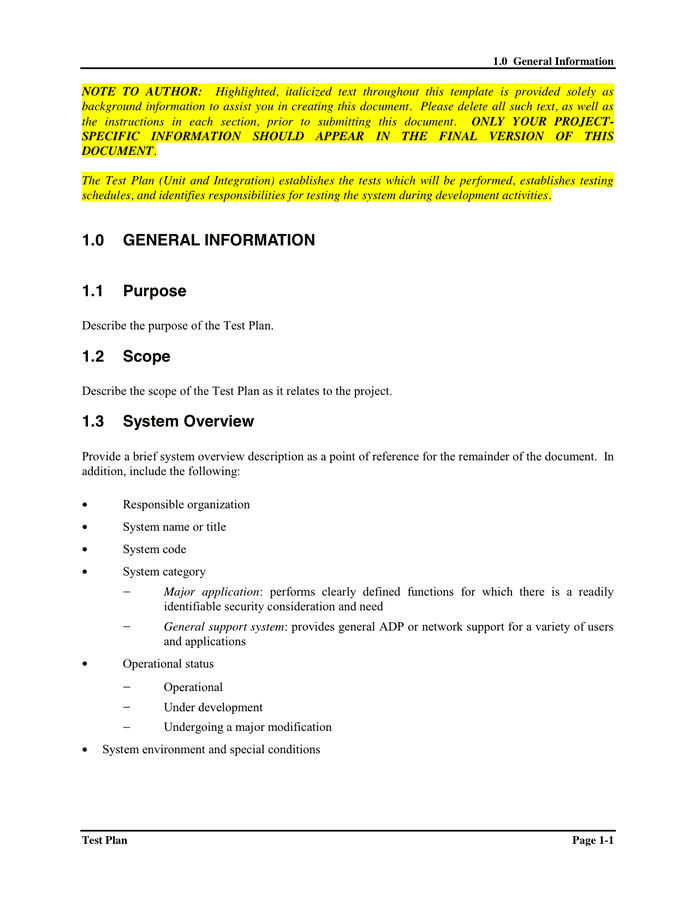 1.0 General Information

NOTE TO AUTHOR: Highlighted, italicized text throughout this template is provided solely as background information to assist you in creating this document. Please delete all such text, as well as the instructions in each section, prior to submitting this document. ONLY YOUR PROJECT-SPECIFIC INFORMATION SHOULD APPEAR IN THE FINAL VERSION OF THIS DOCUMENT.

The Test Plan (Unit and Integration) establishes the tests which will be performed, establishes testing schedules, and identifies responsibilities for testing the system during development activities.

1.0 GENERAL INFORMATION

1.1 Purpose

Describe the purpose of the Test Plan.

1.2 Scope

Describe the scope of the Test Plan as it relates to the project.

1.3 System Overview

Provide a brief system overview description as a point of reference for the remainder of the document. In addition, include the following:

• Responsible organization
• System name or title
• System code
• System category
– Major application: performs clearly defined functions for which there is a readily identifiable security consideration and need
– General support system: provides general ADP or network support for a variety of users and applications
• Operational status
– Operational
– Under development
– Undergoing a major modification
• System environment and special conditions

Test Plan

Page 1-1